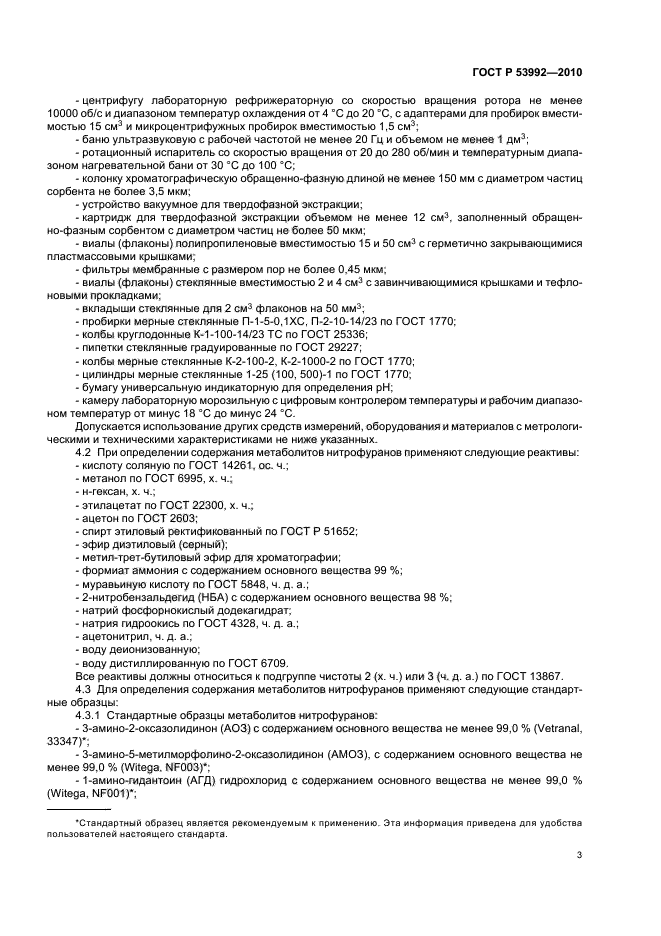 ГОСТ Р 53992—2010

- центрифугу лабораторную рефрижераторную со скоростью вращения ротора не менее 10000 об/с и диапазоном температур охлаждения от 4 °C до 20 °C, с адаптерами для пробирок вместимостью 15 см$^3$ и микроцентрифужных пробирок вместимостью 1,5 см$^3$;
- баню ультразвуковую с рабочей частотой не менее 20 Гц и объемом не менее 1 дм$^3$;
- ротационный испаритель со скоростью вращения от 20 до 280 об/мин и температурным диапазоном нагревательной бани от 30 °C до 100 °C;
- колонку хроматографическую обращенно-фазную длиной не менее 150 мм с диаметром частиц сорбента не более 3,5 мкм;
- устройство вакуумное для твердофазной экстракции;
- картридж для твердофазной экстракции объемом не менее 12 см$^3$, заполненный обращенно-фазным сорбентом с диаметром частиц не более 50 мкм;
- виалы (флаконы) полипропиленовые вместимостью 15 и 50 см$^3$ с герметично закрывающимися пластмассовыми крышками;
- фильтры мембранные с размером пор не более 0,45 мкм;
- виалы (флаконы) стеклянные вместимостью 2 и 4 см$^3$ с завинчивающимися крышками и тефлоновыми прокладками;
- вкладыши стеклянные для 2 см$^3$ флаконов на 50 мм$^3$;
- пробирки мерные стеклянные П-1-5-0,1ХС, П-2-10-14/23 по ГОСТ 1770;
- колбы круглодонные К-1-100-14/23 ТС по ГОСТ 25336;
- пипетки стеклянные градуированные по ГОСТ 29227;
- колбы мерные стеклянные К-2-100-2, К-2-1000-2 по ГОСТ 1770;
- цилиндры мерные стеклянные 1-25 (100, 500)-1 по ГОСТ 1770;
- бумагу универсальную индикаторную для определения pH;
- камеру лабораторную морозильную с цифровым контролером температуры и рабочим диапазоном температур от минус 18 °C до минус 24 °C.
Допускается использование других средств измерений, оборудования и материалов с метрологическими и техническими характеристиками не ниже указанных.
4.2 При определении содержания метаболитов нитрофуранов применяют следующие реактивы:
- кислоту соляную по ГОСТ 14261, ос. ч.;
- метанол по ГОСТ 6995, х. ч.;
- н-гексан, х. ч.;
- этилацетат по ГОСТ 22300, х. ч.;
- ацетон по ГОСТ 2603;
- спирт этиловый ректификованный по ГОСТ Р 51652;
- эфир диэтиловый (серный);
- метил-трет-бутиловый эфир для хроматографии;
- формиат аммония с содержанием основного вещества 99 %;
- муравьиную кислоту по ГОСТ 5848, ч. д. а.;
- 2-нитробензальдегид (НБА) с содержанием основного вещества 98 %;
- натрий фосфорнокислый додекагидрат;
- натрия гидроокись по ГОСТ 4328, ч. д. а.;
- ацетонитрил, ч. д. а.;
- воду деионизованную;
- воду дистиллированную по ГОСТ 6709.
Все реактивы должны относиться к подгруппе чистоты 2 (х. ч.) или 3 (ч. д. а.) по ГОСТ 13867.
4.3 Для определения содержания метаболитов нитрофуранов применяют следующие стандартные образцы:
4.3.1 Стандартные образцы метаболитов нитрофуранов:
- 3-амино-2-оксазолидинон (АОЗ) с содержанием основного вещества не менее 99,0 % (Vetranal, 33347)*;
- 3-амино-5-метилморфолино-2-оксазолидинон (АМОЗ), с содержанием основного вещества не менее 99,0 % (Witega, NF003)*;
- 1-амино-гидантоин (АГД) гидрохлорид с содержанием основного вещества не менее 99,0 % (Witega, NF001)*;

*Стандартный образец является рекомендуемым к применению. Эта информация приведена для удобства пользователей настоящего стандарта.

3